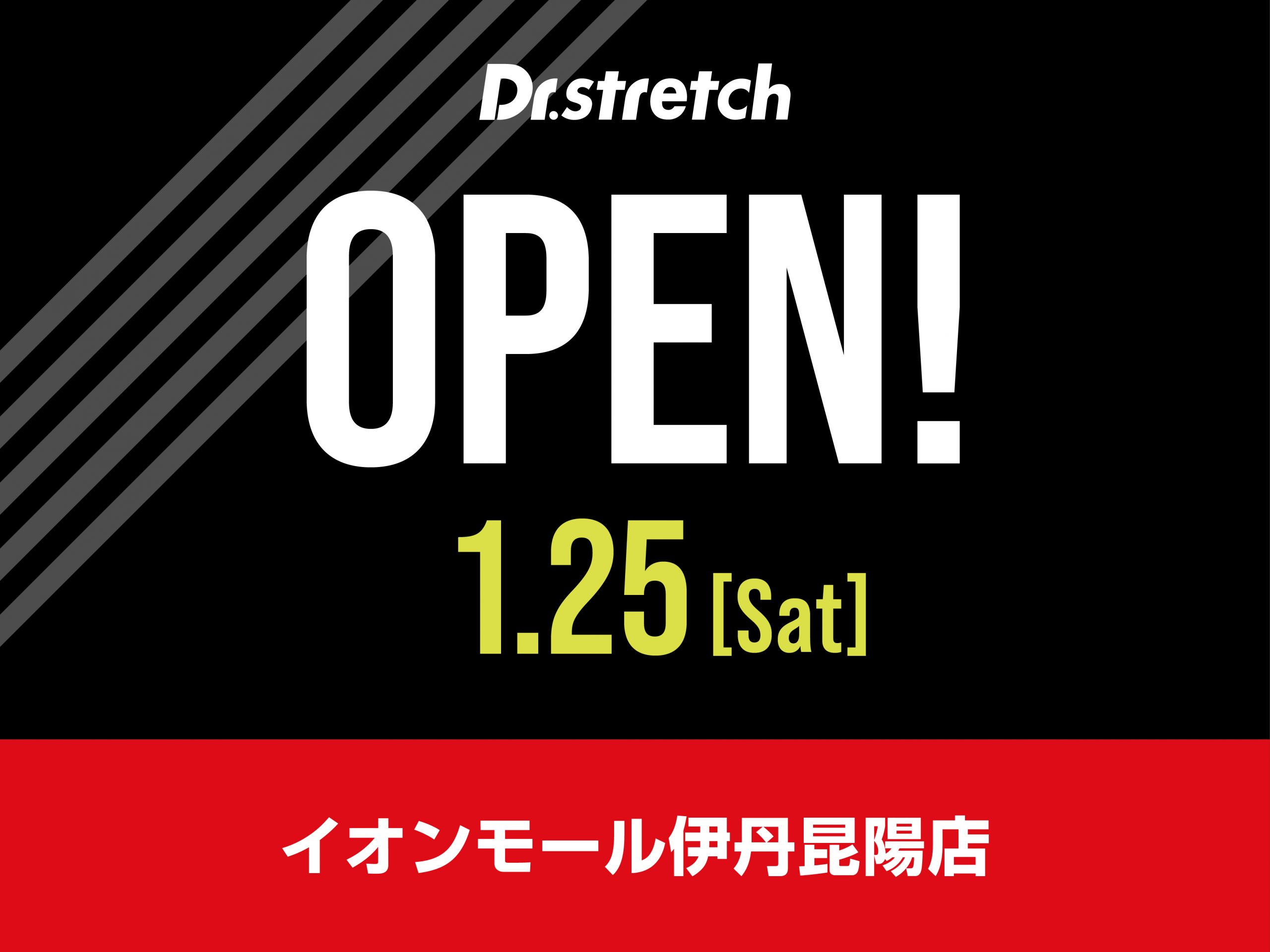 Dr.stretch

OPEN!

1.25 [Sat]

イオンモール伊丹昆陽店